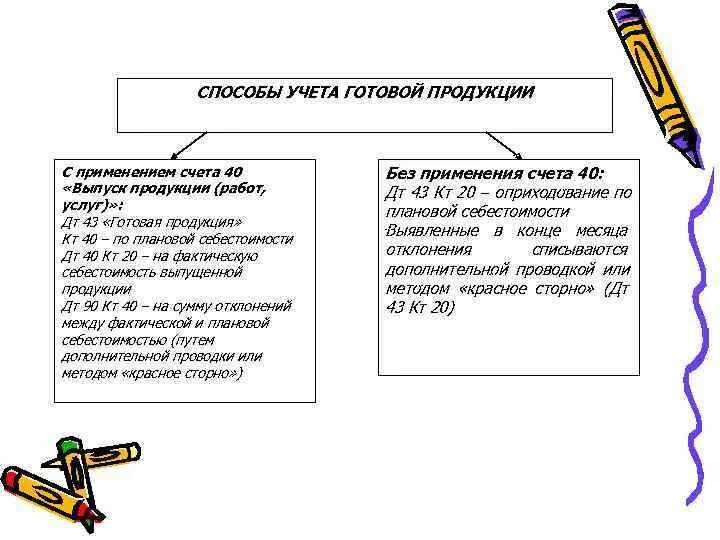 СПОСОБЫ УЧЕТА ГОТОВОЙ ПРОДУКЦИИ

С применением счета 40 «Выпуск продукции (работ, услуг)»:
Дт 43 «Готовая продукция»
Кт 40 – по плановой себестоимости
Дт 40 Кт 20 – на фактическую себестоимость выпущенной продукции
Дт 90 Кт 40 – на сумму отклонений между фактической и плановой себестоимостью (путем дополнительной проводки или методом «красное сторно»)

Без применения счета 40:
Дт 43 Кт 20 – оприходование по плановой себестоимости
Выявленные в конце месяца отклонения списываются дополнительной проводкой или методом «красное сторно» (Дт 43 Кт 20)